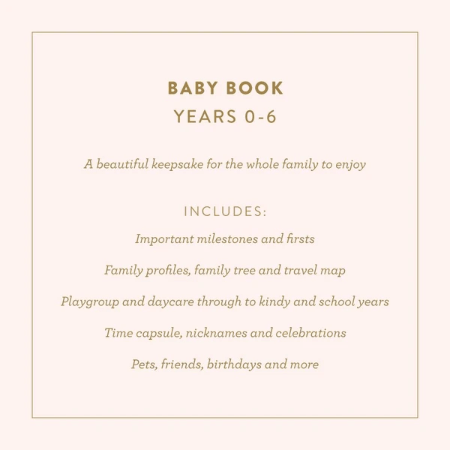 BABY BOOK
YEARS 0-6

A beautiful keepsake for the whole family to enjoy

INCLUDES:

Important milestones and firsts

Family profiles, family tree and travel map

Playgroup and daycare through to kindy and school years

Time capsule, nicknames and celebrations

Pets, friends, birthdays and more